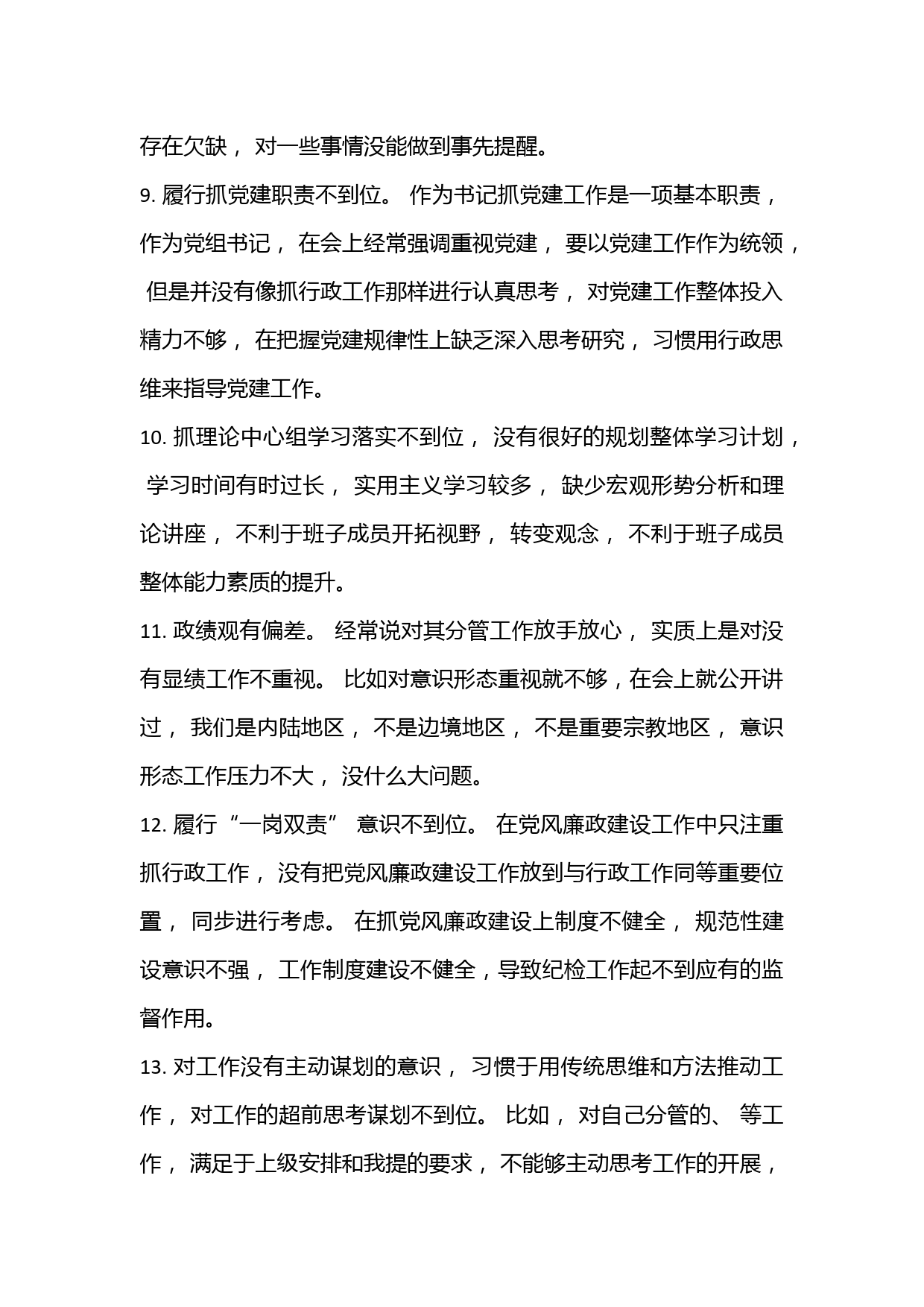 存在欠缺， 对一些事情没能做到事先提醒。

9. 履行抓党建职责不到位。 作为书记抓党建工作是一项基本职责， 作为党组书记， 在会上经常强调重视党建， 要以党建工作作为统领， 但是并没有像抓行政工作那样进行认真思考， 对党建工作整体投入精力不够， 在把握党建规律性上缺乏深入思考研究， 习惯用行政思维来指导党建工作。

10. 抓理论中心组学习落实不到位， 没有很好的规划整体学习计划， 学习时间有时过长， 实用主义学习较多， 缺少宏观形势分析和理论讲座， 不利于班子成员开拓视野， 转变观念， 不利于班子成员整体能力素质的提升。

11. 政绩观有偏差。 经常说对其分管工作放手放心， 实质上是对没有显绩工作不重视。 比如对意识形态重视就不够，在会上就公开讲过， 我们是内陆地区， 不是边境地区， 不是重要宗教地区， 意识形态工作压力不大， 没什么大问题。

12. 履行“一岗双责” 意识不到位。 在党风廉政建设工作中只注重抓行政工作， 没有把党风廉政建设工作放到与行政工作同等重要位置， 同步进行考虑。 在抓党风廉政建设上制度不健全， 规范性建设意识不强， 工作制度建设不健全，导致纪检工作起不到应有的监督作用。

13. 对工作没有主动谋划的意识， 习惯于用传统思维和方法推动工作， 对工作的超前思考谋划不到位。 比如， 对自己分管的、 等工作， 满足于上级安排和我提的要求， 不能够主动思考工作的开展，